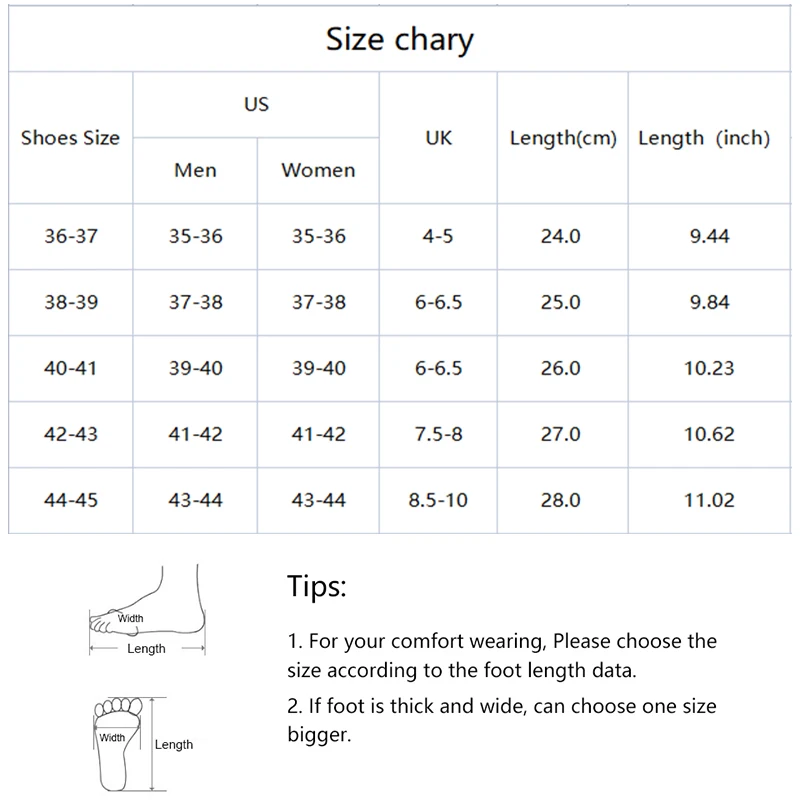 Size chary

| Shoes Size | US Men | US Women | UK | Length(cm) | Length (inch) |
|---|---|---|---|---|---|
| 36-37 | 35-36 | 35-36 | 4-5 | 24.0 | 9.44 |
| 38-39 | 37-38 | 37-38 | 6-6.5 | 25.0 | 9.84 |
| 40-41 | 39-40 | 39-40 | 6-6.5 | 26.0 | 10.23 |
| 42-43 | 41-42 | 41-42 | 7.5-8 | 27.0 | 10.62 |
| 44-45 | 43-44 | 43-44 | 8.5-10 | 28.0 | 11.02 |

Width
Length

Width
Length

Tips:

1. For your comfort wearing, Please choose the size according to the foot length data.

2. If foot is thick and wide, can choose one size bigger.